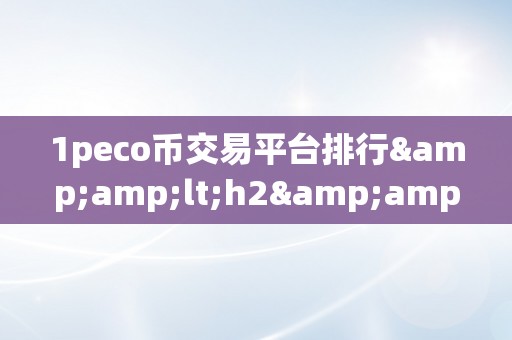 1peco币交易平台排行&amp;amp;lt;h2&amp;amp